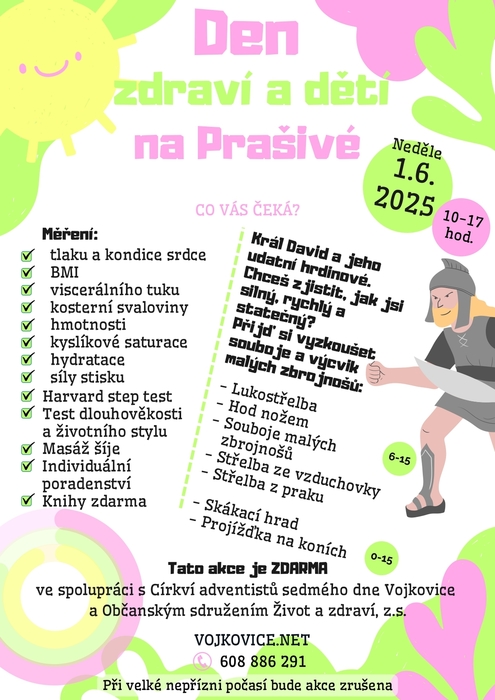 Den
zdraví a dětí
na Prašivé

Neděle
1.6.
2025

10-17
hod.

CO VÁS ČEKÁ?

Měření:
tlaku a kondice srdce
BMI
viscerálního tuku
kosterní svaloviny
hmotnosti
kyslíkové saturace
hydratace
síly stisku
Harvard step test
Test dlouhověkosti a životního stylu
Masáž šíje
Individuální poradenství
Knihy zdarma

Král David a jeho udatní hrdinové.
Chceš zjistit, jak jsi silný, rychlý a statečný?
Přijď si vyzkoušet souboje a výcvik malých zbrojnošů:

- Lukostřelba
- Hod nožem
- Souboje malých zbrojnošů
- Střelba ze vzduchovky
- Střelba z praku

6-15

- Skákací hrad
- Projížďka na koních

0-15

Tato akce je ZDARMA
ve spolupráci s Církví adventistů sedmého dne Vojkovice a Občanským sdružením Život a zdraví, z.s.

VOJKOVICE.NET
608 886 291

Při velké nepřízni počasí bude akce zrušena